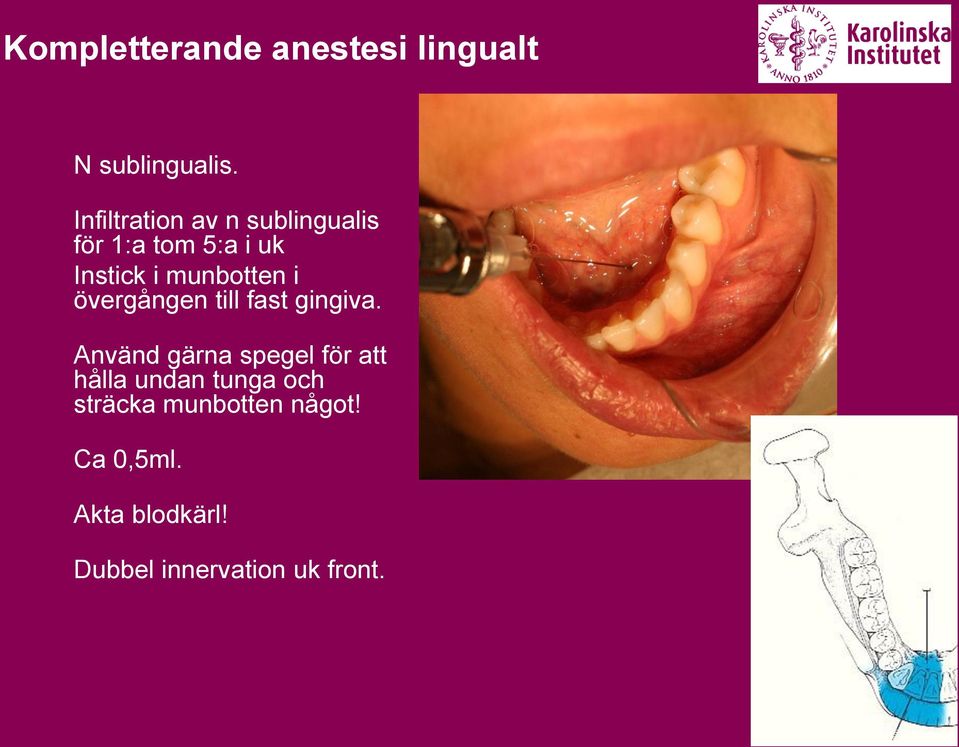 Kompletterande anestesi lingualt

KAROLINSKA INSTITUTET ANNO 1810 Karolinska Institutet

N sublingualis.

Infiltration av n sublingualis för 1:a tom 5:a i uk

Instick i munbotten i övergången till fast gingiva.

Använd gärna spegel för att hålla undan tunga och sträcka munbotten något!

Ca 0,5ml.

Akta blodkärl!

Dubbel innervation uk front.